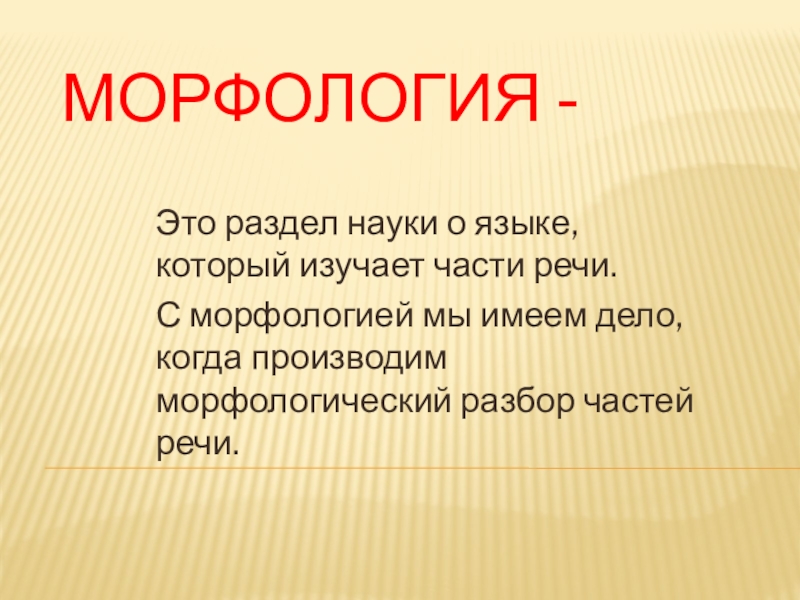 МОРФОЛОГИЯ -

Это раздел науки о языке, который изучает части речи.

С морфологией мы имеем дело, когда производим морфологический разбор частей речи.